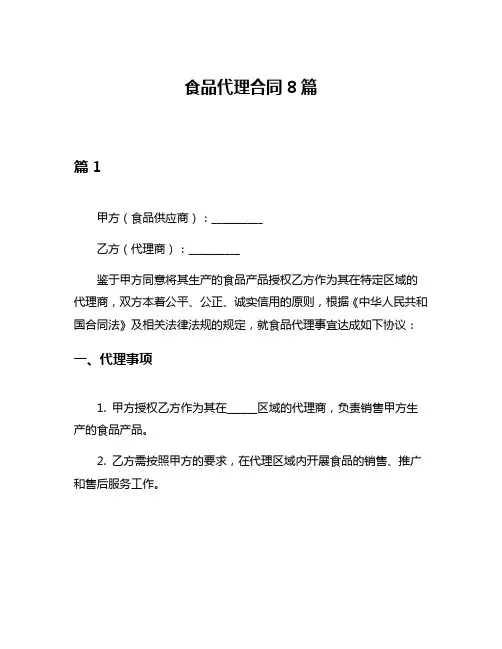 食品代理合同 8 篇

篇 1

甲方（食品供应商）：__________

乙方（代理商）：__________

鉴于甲方同意将其生产的食品产品授权乙方作为其在特定区域的代理商，双方本着公平、公正、诚实信用的原则，根据《中华人民共和国合同法》及相关法律法规的规定，就食品代理事宜达成如下协议：

一、代理事项

1. 甲方授权乙方作为其在______区域的代理商，负责销售甲方生产的食品产品。

2. 乙方需按照甲方的要求，在代理区域内开展食品的销售、推广和售后服务工作。